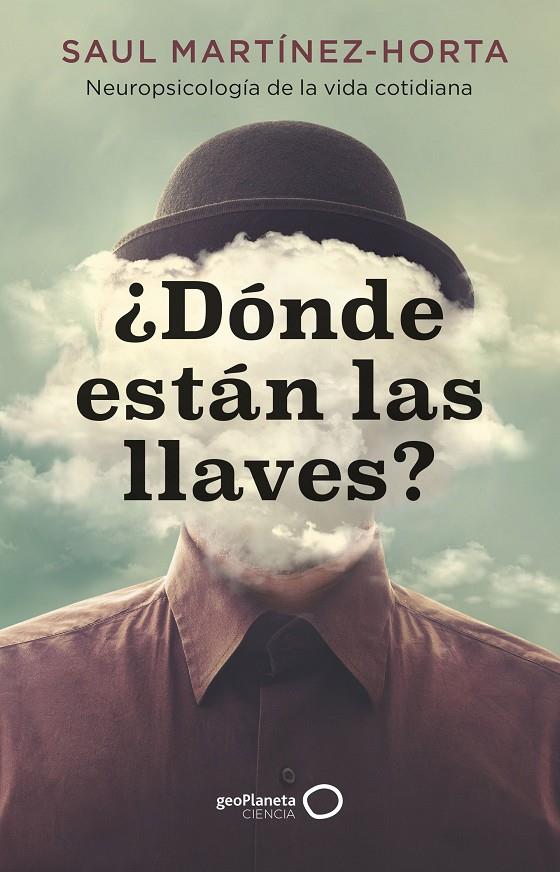 SAUL MARTÍNEZ-HORTA
Neuropsicología de la vida cotidiana

¿Dónde están las llaves?

geoPlaneta
CIENCIA